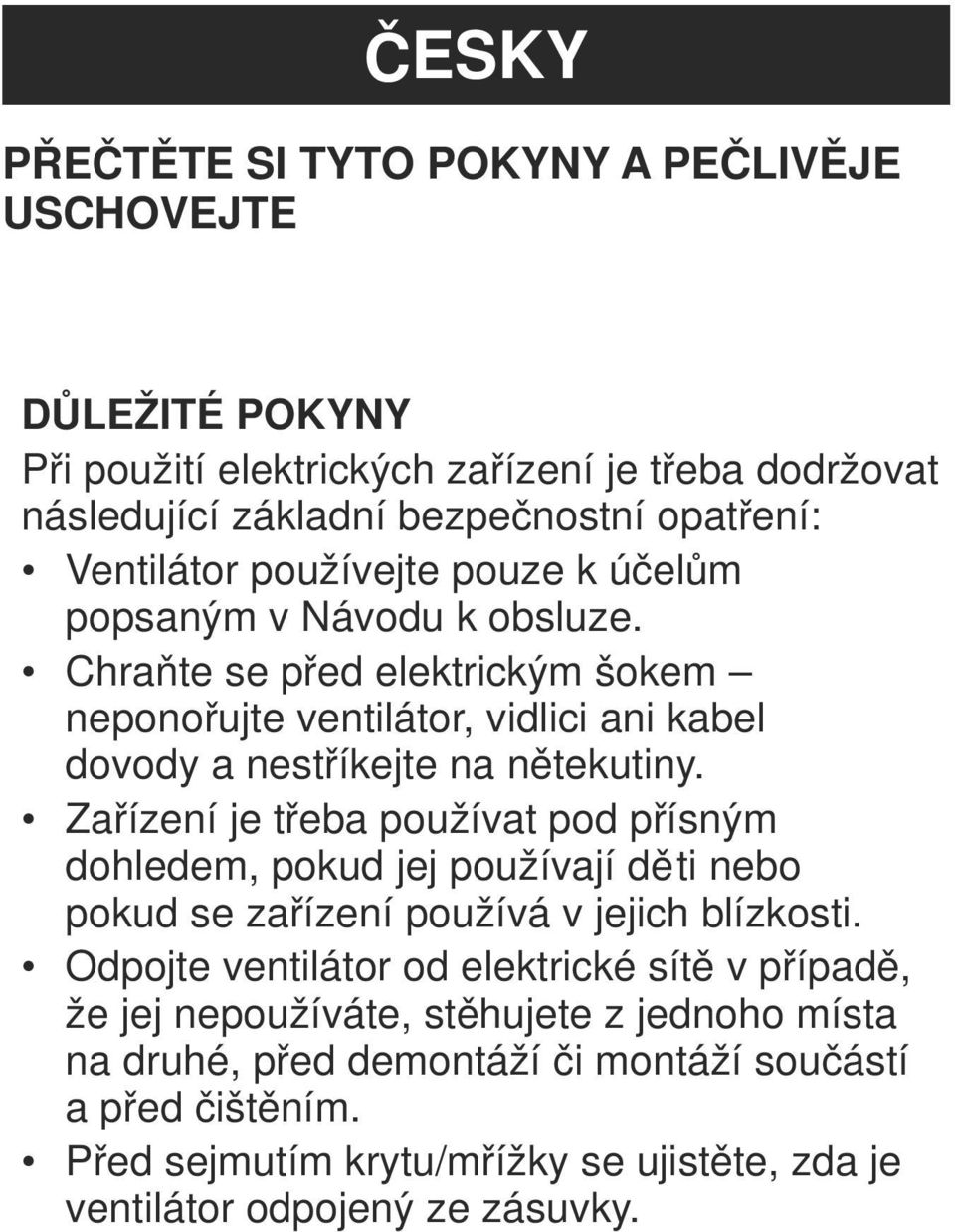 ČESKY

PŘEČTĚTE SI TYTO POKYNY A PEČLIVĚJE USCHOVEJTE

DŮLEŽITÉ POKYNY

Při použití elektrických zařízení je třeba dodržovat následující základní bezpečnostní opatření:

• Ventilátor používejte pouze k účelům popsaným v Návodu k obsluze.
• Chraňte se před elektrickým šokem – neponořujte ventilátor, vidlici ani kabel dovody a nestříkejte na nětekutiny.
• Zařízení je třeba používat pod přísným dohledem, pokud jej používají děti nebo pokud se zařízení používá v jejich blízkosti.
• Odpojte ventilátor od elektrické sítě v případě, že jej nepoužíváte, stěhujete z jednoho místa na druhé, před demontáží či montáží součástí a před čištěním.
• Před sejmutím krytu/mřížky se ujistěte, zda je ventilátor odpojený ze zásuvky.